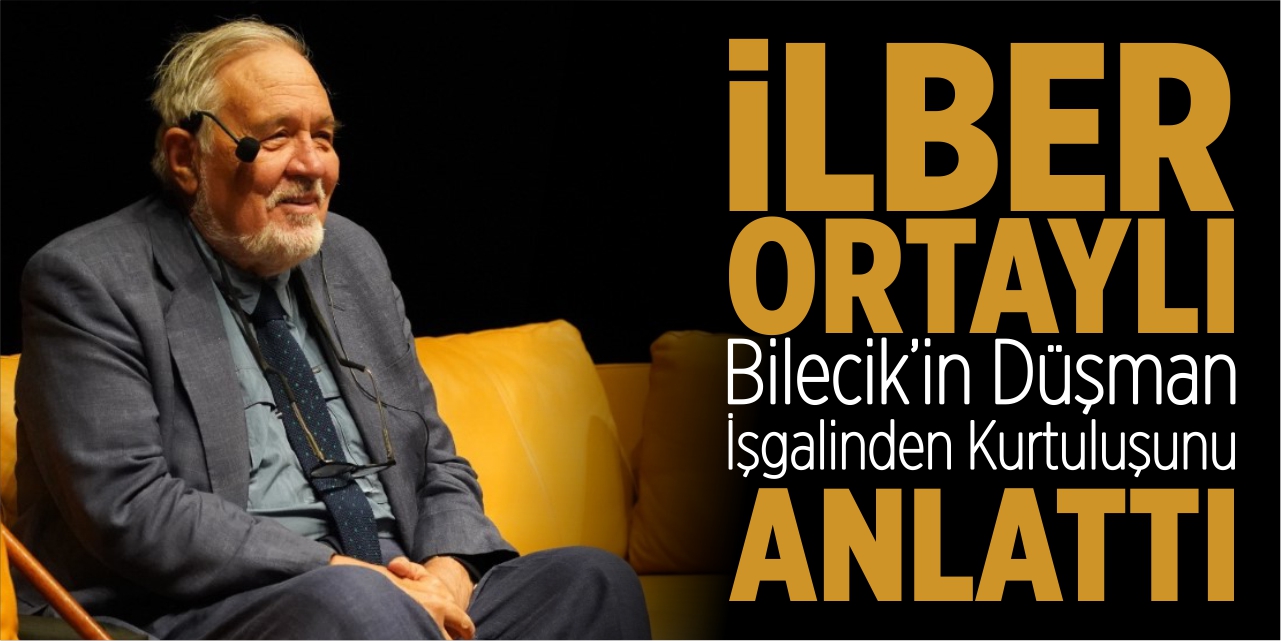 İLBER ORTAYLI
Bilecik'in Düşman İşgalinden Kurtuluşunu
ANLATTI